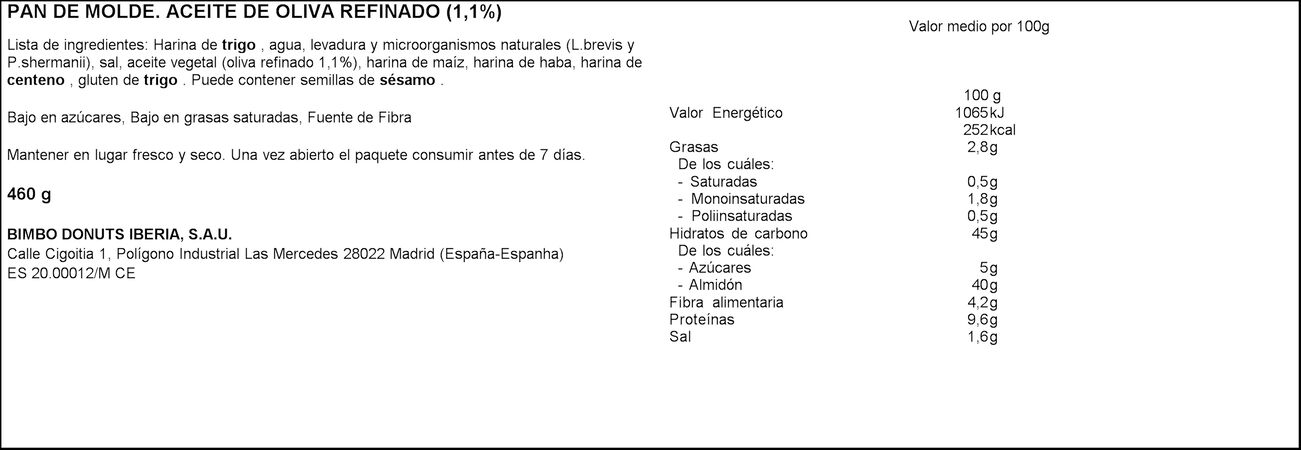 PAN DE MOLDE. ACEITE DE OLIVA REFINADO (1,1%)

Lista de ingredientes: Harina de trigo , agua, levadura y microorganismos naturales (L.brevis y P.shermanii), sal, aceite vegetal (oliva refinado 1,1%), harina de maíz, harina de haba, harina de centeno , gluten de trigo . Puede contener semillas de sésamo .

Bajo en azúcares, Bajo en grasas saturadas, Fuente de Fibra

Mantener en lugar fresco y seco. Una vez abierto el paquete consumir antes de 7 días.

460 g

BIMBO DONUTS IBERIA, S.A.U.
Calle Cigoitia 1, Polígono Industrial Las Mercedes 28022 Madrid (España-Espanha)
ES 20.00012/M CE

Valor medio por 100g

| | 100 g |
|---|---|
| Valor Energético | 1065kJ 252kcal |
| Grasas | 2,8g |
| De los cuáles: | |
| - Saturadas | 0,5g |
| - Monoinsaturadas | 1,8g |
| - Poliinsaturadas | 0,5g |
| Hidratos de carbono | 45g |
| De los cuáles: | |
| - Azúcares | 5g |
| - Almidón | 40g |
| Fibra alimentaria | 4,2g |
| Proteínas | 9,6g |
| Sal | 1,6g |